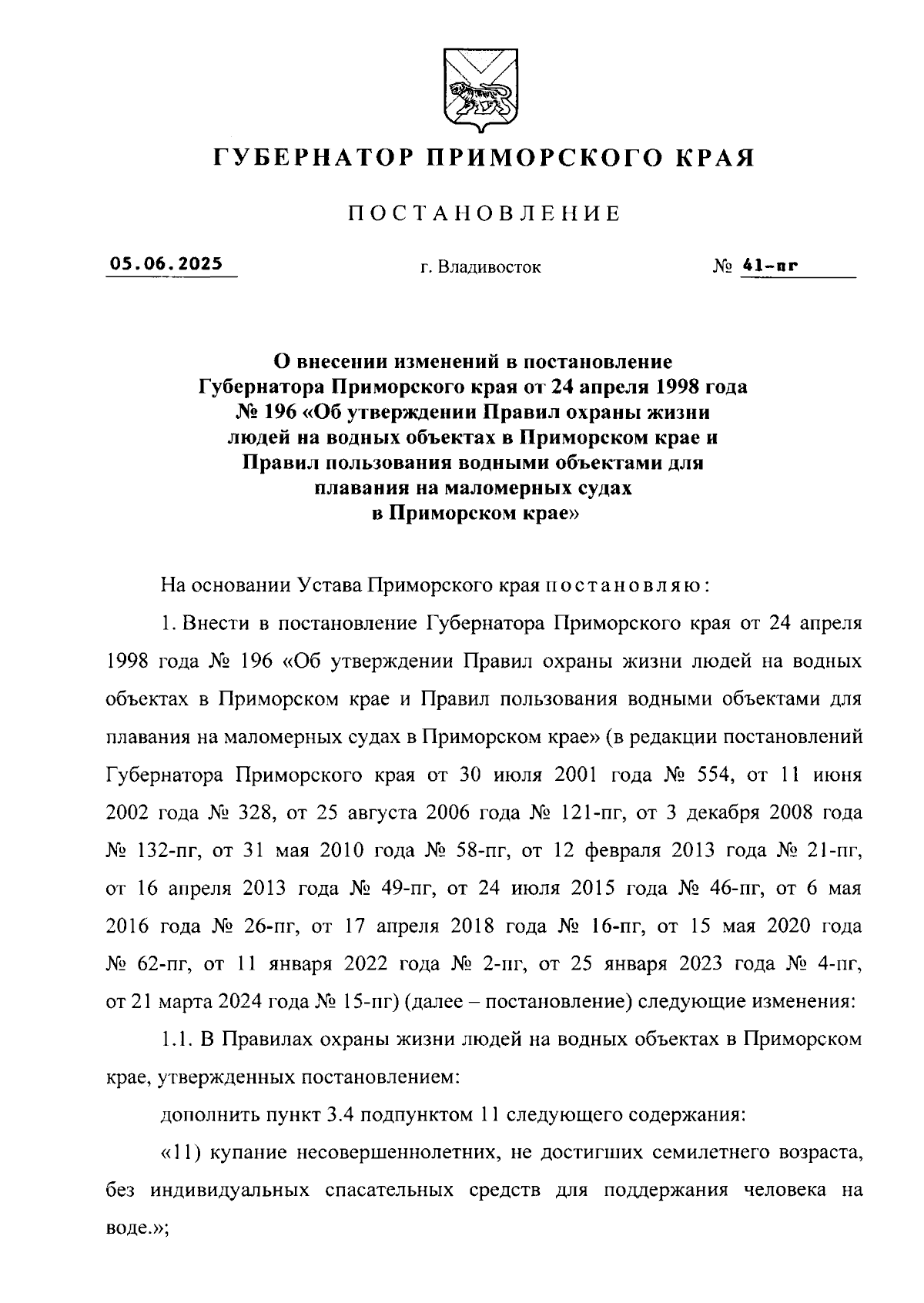 ГУБЕРНАТОР ПРИМОРСКОГО КРАЯ

ПОСТАНОВЛЕНИЕ

05.06.2025 г. Владивосток № 41-пг

О внесении изменений в постановление Губернатора Приморского края от 24 апреля 1998 года № 196 «Об утверждении Правил охраны жизни людей на водных объектах в Приморском крае и Правил пользования водными объектами для плавания на маломерных судах в Приморском крае»

На основании Устава Приморского края постановляю:

1. Внести в постановление Губернатора Приморского края от 24 апреля 1998 года № 196 «Об утверждении Правил охраны жизни людей на водных объектах в Приморском крае и Правил пользования водными объектами для плавания на маломерных судах в Приморском крае» (в редакции постановлений Губернатора Приморского края от 30 июля 2001 года № 554, от 11 июня 2002 года № 328, от 25 августа 2006 года № 121-пг, от 3 декабря 2008 года № 132-пг, от 31 мая 2010 года № 58-пг, от 12 февраля 2013 года № 21-пг, от 16 апреля 2013 года № 49-пг, от 24 июля 2015 года № 46-пг, от 6 мая 2016 года № 26-пг, от 17 апреля 2018 года № 16-пг, от 15 мая 2020 года № 62-пг, от 11 января 2022 года № 2-пг, от 25 января 2023 года № 4-пг, от 21 марта 2024 года № 15-пг) (далее – постановление) следующие изменения:

1.1. В Правилах охраны жизни людей на водных объектах в Приморском крае, утвержденных постановлением:

дополнить пункт 3.4 подпунктом 11 следующего содержания:

«11) купание несовершеннолетних, не достигших семилетнего возраста, без индивидуальных спасательных средств для поддержания человека на воде.»;